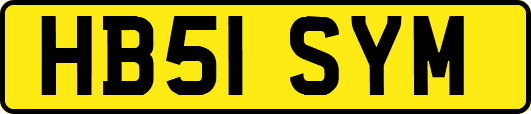 HB51 SYM